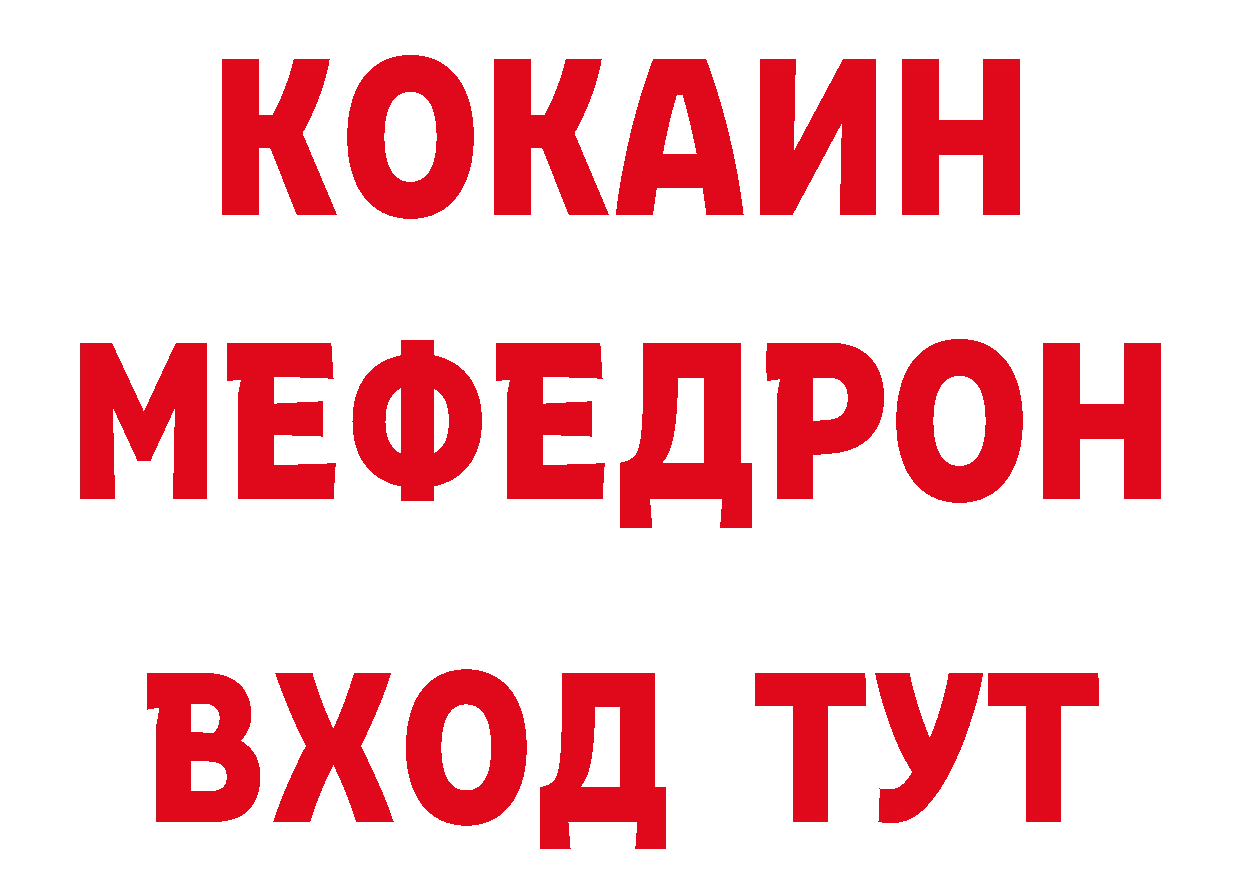 КОКАИН
МЕФЕДРОН
ВХОД ТУТ